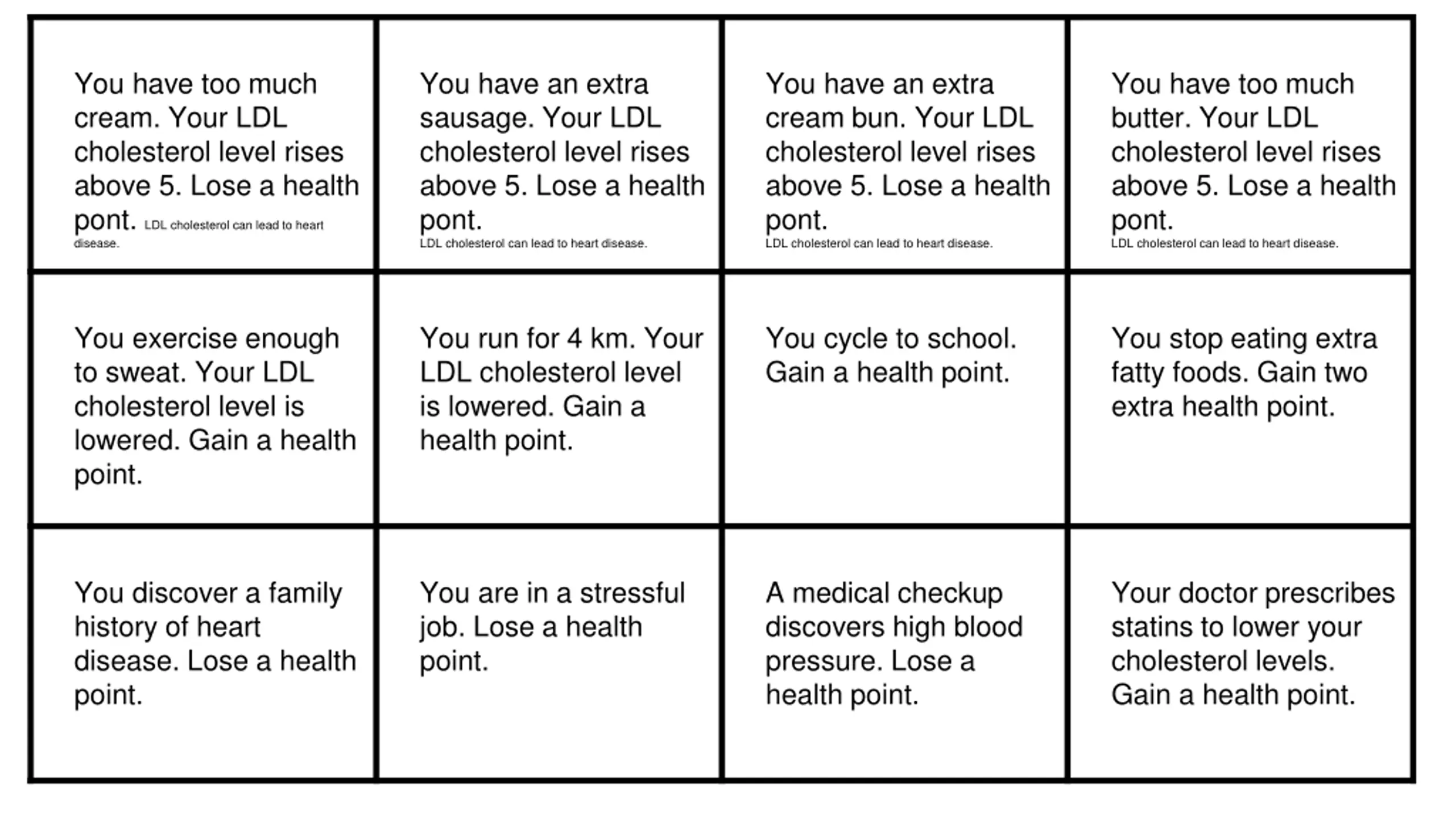 | | | | |
|---|---|---|---|
| You have too much cream. Your LDL cholesterol level rises above 5. Lose a health pont. LDL cholesterol can lead to heart disease. | You have an extra sausage. Your LDL cholesterol level rises above 5. Lose a health pont. LDL cholesterol can lead to heart disease. | You have an extra cream bun. Your LDL cholesterol level rises above 5. Lose a health pont. LDL cholesterol can lead to heart disease. | You have too much butter. Your LDL cholesterol level rises above 5. Lose a health pont. LDL cholesterol can lead to heart disease. |
| You exercise enough to sweat. Your LDL cholesterol level is lowered. Gain a health point. | You run for 4 km. Your LDL cholesterol level is lowered. Gain a health point. | You cycle to school. Gain a health point. | You stop eating extra fatty foods. Gain two extra health point. |
| You discover a family history of heart disease. Lose a health point. | You are in a stressful job. Lose a health point. | A medical checkup discovers high blood pressure. Lose a health point. | Your doctor prescribes statins to lower your cholesterol levels. Gain a health point. |